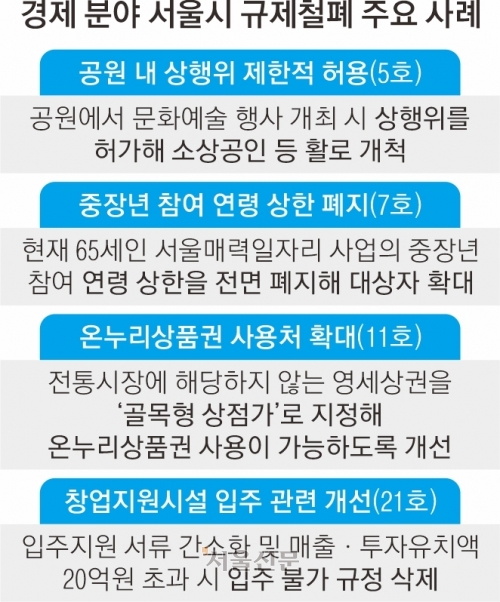 경제 분야 서울시 규제철폐 주요 사례

공원 내 상행위 제한적 허용(5호)

공원에서 문화예술 행사 개최 시 상행위를 허가해 소상공인 등 활로 개척

중장년 참여 연령 상한 폐지(7호)

현재 65세인 서울매력일자리 사업의 중장년 참여 연령 상한을 전면 폐지해 대상자 확대

온누리상품권 사용처 확대(11호)

전통시장에 해당하지 않는 영세상권을 '골목형 상점가'로 지정해 온누리상품권 사용이 가능하도록 개선

창업지원시설 입주 관련 개선(21호)

입주지원 서류 간소화 및 매출 · 투자유치액 20억원 초과 시 입주 불가 규정 삭제

서울신문